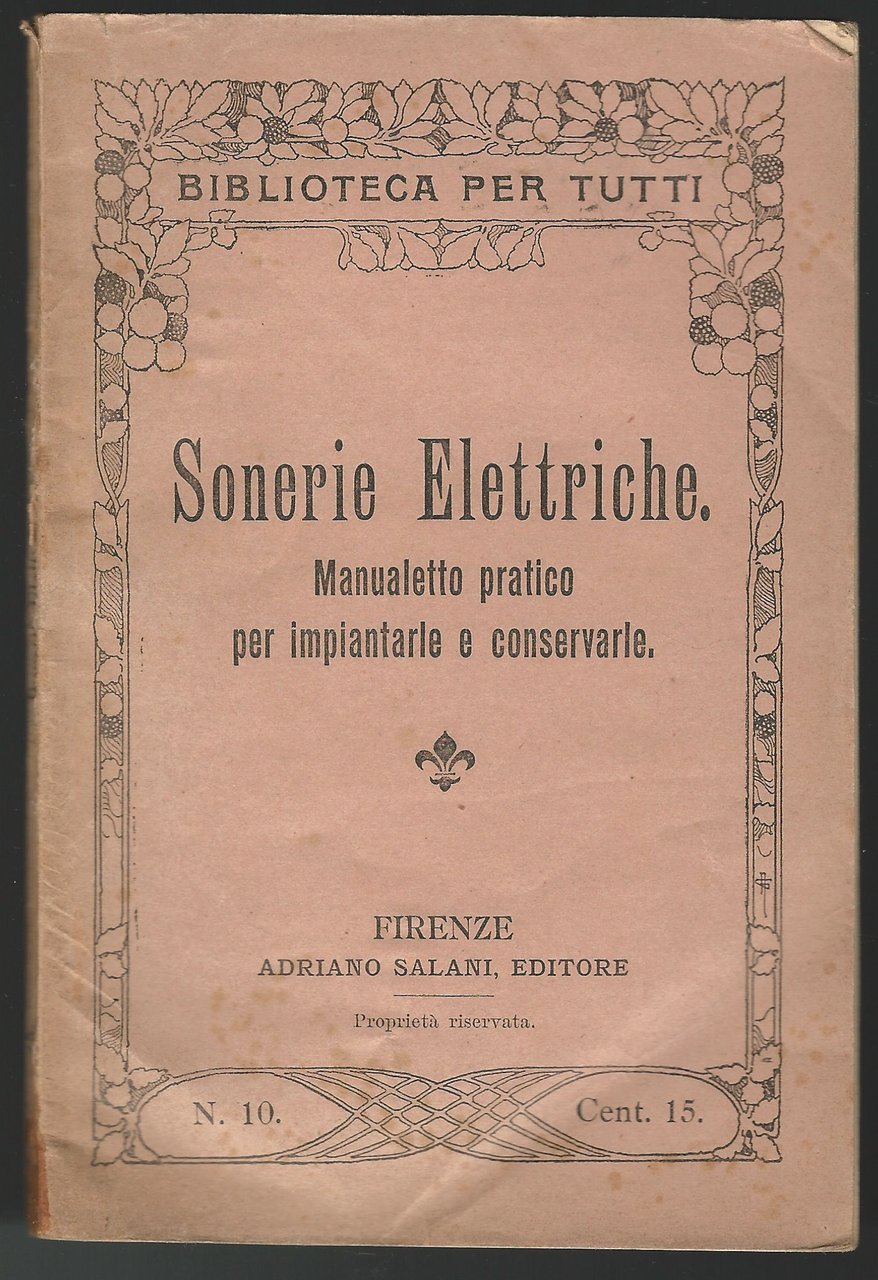 BIBLIOTECA PER TUTTI

Sonerie Elettriche.

Manualetto pratico per impiantarle e conservarle.

FIRENZE
ADRIANO SALANI, EDITORE

Proprietà riservata.

N. 10. Cent. 15.